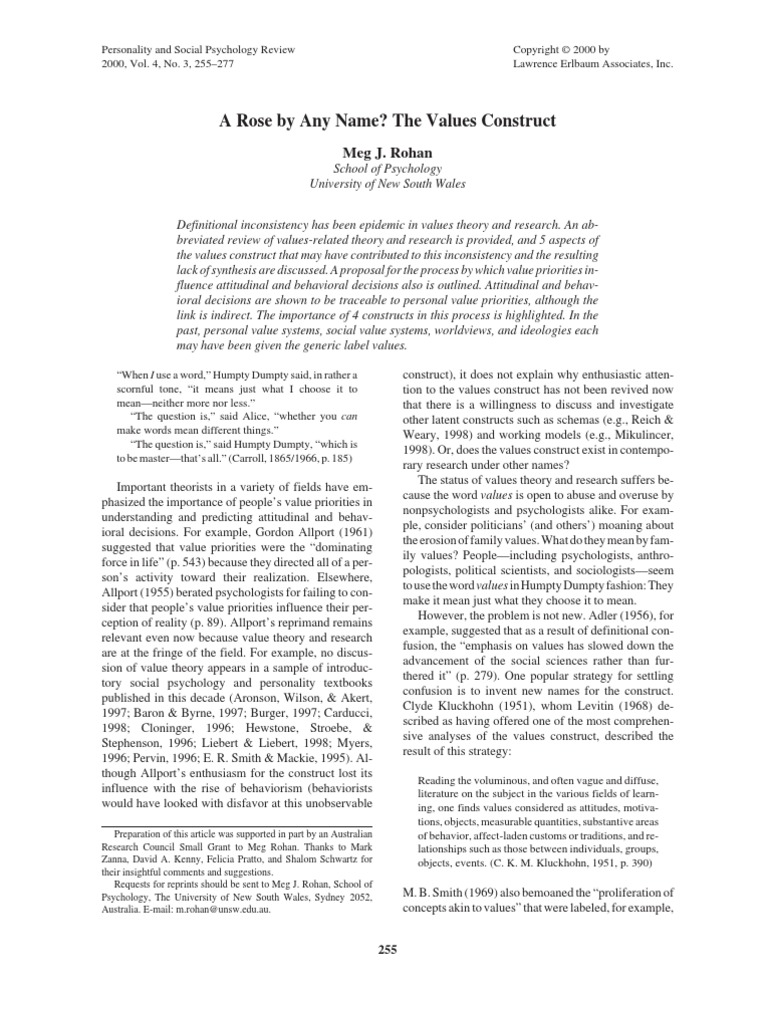 Personality and Social Psychology Review
2000, Vol. 4, No. 3, 255–277

Copyright © 2000 by
Lawrence Erlbaum Associates, Inc.

A Rose by Any Name? The Values Construct

Meg J. Rohan
School of Psychology
University of New South Wales

Definitional inconsistency has been epidemic in values theory and research. An abbreviated review of values-related theory and research is provided, and 5 aspects of the values construct that may have contributed to this inconsistency and the resulting lack of synthesis are discussed. A proposal for the process by which value priorities influence attitudinal and behavioral decisions also is outlined. Attitudinal and behavioral decisions are shown to be traceable to personal value priorities, although the link is indirect. The importance of 4 constructs in this process is highlighted. In the past, personal value systems, social value systems, worldviews, and ideologies each may have been given the generic label values.

"When I use a word," Humpty Dumpty said, in rather a scornful tone, "it means just what I choose it to mean—neither more nor less."

"The question is," said Alice, "whether you can make words mean different things."

"The question is," said Humpty Dumpty, "which is to be master—that's all." (Carroll, 1865/1966, p. 185)

Important theorists in a variety of fields have emphasized the importance of people's value priorities in understanding and predicting attitudinal and behavioral decisions. For example, Gordon Allport (1961) suggested that value priorities were the "dominating force in life" (p. 543) because they directed all of a person's activity toward their realization. Elsewhere, Allport (1955) berated psychologists for failing to consider that people's value priorities influence their perception of reality (p. 89). Allport's reprimand remains relevant even now because value theory and research are at the fringe of the field. For example, no discussion of value theory appears in a sample of introductory social psychology and personality textbooks published in this decade (Aronson, Wilson, & Akert, 1997; Baron & Byrne, 1997; Burger, 1997; Carducci, 1998; Cloninger, 1996; Hewstone, Stroebe, & Stephenson, 1996; Liebert & Liebert, 1998; Myers, 1996; Pervin, 1996; E. R. Smith & Mackie, 1995). Although Allport's enthusiasm for the construct lost its influence with the rise of behaviorism (behaviorists would have looked with disfavor at this unobservable

Preparation of this article was supported in part by an Australian Research Council Small Grant to Meg Rohan. Thanks to Mark Zanna, David A. Kenny, Felicia Pratto, and Shalom Schwartz for their insightful comments and suggestions.

Requests for reprints should be sent to Meg J. Rohan, School of Psychology, The University of New South Wales, Sydney 2052, Australia. E-mail: m.rohan@unsw.edu.au.

construct), it does not explain why enthusiastic attention to the values construct has not been revived now that there is a willingness to discuss and investigate other latent constructs such as schemas (e.g., Reich & Weary, 1998) and working models (e.g., Mikulincer, 1998). Or, does the values construct exist in contemporary research under other names?

The status of values theory and research suffers because the word values is open to abuse and overuse by nonpsychologists and psychologists alike. For example, consider politicians' (and others') moaning about the erosion of family values. What do they mean by family values? People—including psychologists, anthropologists, political scientists, and sociologists—seem to use the word values in Humpty Dumpty fashion: They make it mean just what they choose it to mean.

However, the problem is not new. Adler (1956), for example, suggested that as a result of definitional confusion, the "emphasis on values has slowed down the advancement of the social sciences rather than furthered it" (p. 279). One popular strategy for settling confusion is to invent new names for the construct. Clyde Kluckhohn (1951), whom Levitin (1968) described as having offered one of the most comprehensive analyses of the values construct, described the result of this strategy:

Reading the voluminous, and often vague and diffuse, literature on the subject in the various fields of learning, one finds values considered as attitudes, motivations, objects, measurable quantities, substantive areas of behavior, affect-laden customs or traditions, and relationships such as those between individuals, groups, objects, events. (C. K. M. Kluckhohn, 1951, p. 390)

M. B. Smith (1969) also bemoaned the "proliferation of concepts akin to values" that were labeled, for example,

255